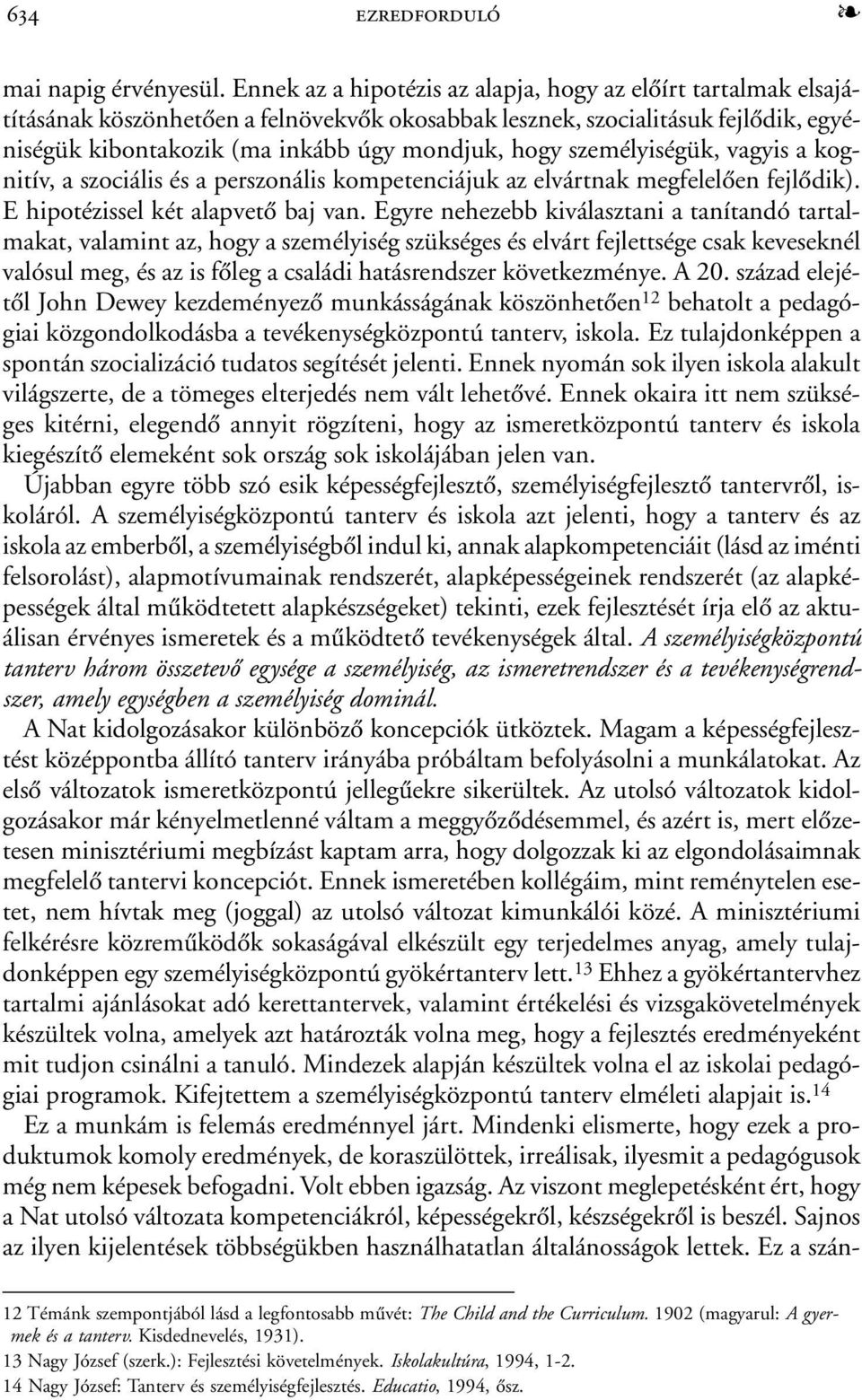 634 EZREDFORDULÓ ❧

mai napig érvényesül. Ennek az a hipotézis az alapja, hogy az előírt tartalmak elsajátításának köszönhetően a felnövekvők okosabbak lesznek, szocialitásuk fejlődik, egyéniségük kibontakozik (ma inkább úgy mondjuk, hogy személyiségük, vagyis a kognitív, a szociális és a perszonális kompetenciájuk az elvártnak megfelelően fejlődik). E hipotézissel két alapvető baj van. Egyre nehezebb kiválasztani a tanítandó tartalmakat, valamint az, hogy a személyiség szükséges és elvárt fejlettsége csak keveseknél valósul meg, és az is főleg a családi hatásrendszer következménye. A 20. század elejétől John Dewey kezdeményező munkásságának köszönhetően$^{12}$ behatolt a pedagógiai közgondolkodásba a tevékenységközpontú tanterv, iskola. Ez tulajdonképpen a spontán szocializáció tudatos segítését jelenti. Ennek nyomán sok ilyen iskola alakult világszerte, de a tömeges elterjedés nem vált lehetővé. Ennek okaira itt nem szükséges kitérni, elegendő annyit rögzíteni, hogy az ismeretközpontú tanterv és iskola kiegészítő elemeként sok ország sok iskolájában jelen van.

Újabban egyre több szó esik képességfejlesztő, személyiségfejlesztő tantervről, iskoláról. A személyiségközpontú tanterv és iskola azt jelenti, hogy a tanterv és az iskola az emberből, a személyiségből indul ki, annak alapkompetenciáit (lásd az iménti felsorolást), alapmotívumainak rendszerét, alapképességeinek rendszerét (az alapképességek által működtetett alapkészségeket) tekinti, ezek fejlesztését írja elő az aktuálisan érvényes ismeretek és a működtető tevékenységek által. A személyiségközpontú tanterv három összetevő egysége a személyiség, az ismeretrendszer és a tevékenységrendszer, amely egységben a személyiség dominál.

A Nat kidolgozásakor különböző koncepciók ütköztek. Magam a képességfejlesztést középpontba állító tanterv irányába próbáltam befolyásolni a munkálatokat. Az első változatok ismeretközpontú jellegűekre sikerültek. Az utolsó változatok kidolgozásakor már kényelmetlenné váltam a meggyőződésemmel, és azért is, mert előzetesen minisztériumi megbízást kaptam arra, hogy dolgozzak ki az elgondolásaimnak megfelelő tantervi koncepciót. Ennek ismeretében kollégáim, mint reménytelen esetet, nem hívtak meg (joggal) az utolsó változat kimunkálói közé. A minisztériumi felkérésre közreműködők sokaságával elkészült egy terjedelmes anyag, amely tulajdonképpen egy személyiségközpontú gyökértanterv lett.$^{13}$ Ehhez a gyökértantervhez tartalmi ajánlásokat adó kerettantervek, valamint értékelési és vizsgakövetelmények készültek volna, amelyek azt határozták volna meg, hogy a fejlesztés eredményeként mit tudjon csinálni a tanuló. Mindezek alapján készültek volna el az iskolai pedagógiai programok. Kifejtettem a személyiségközpontú tanterv elméleti alapjait is.$^{14}$

Ez a munkám is felemás eredménnyel járt. Mindenki elismerte, hogy ezek a produktumok komoly eredmények, de koraszülöttek, irreálisak, ilyesmit a pedagógusok még nem képesek befogadni. Volt ebben igazság. Az viszont meglepetésként ért, hogy a Nat utolsó változata kompetenciákról, képességekről, készségekről is beszél. Sajnos az ilyen kijelentések többségükben használhatatlan általánosságok lettek. Ez a szán-

12 Témánk szempontjából lásd a legfontosabb művét: The Child and the Curriculum. 1902 (magyarul: A gyermek és a tanterv. Kisdednevelés, 1931).
13 Nagy József (szerk.): Fejlesztési követelmények. Iskolakultúra, 1994, 1-2.
14 Nagy József: Tanterv és személyiségfejlesztés. Educatio, 1994, ősz.